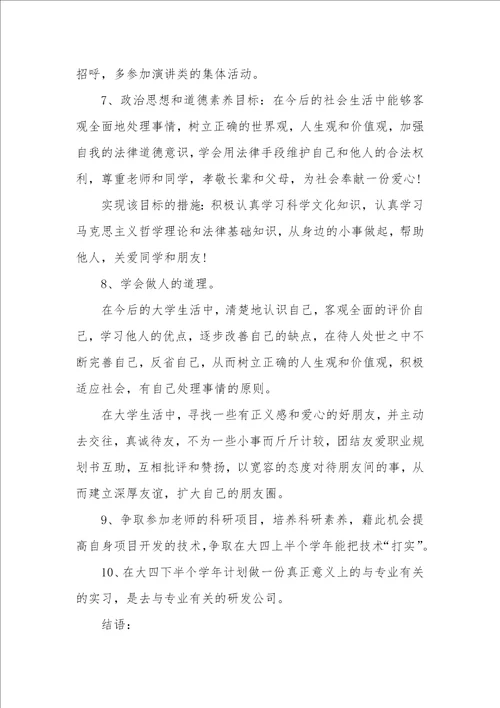 招呼，多参加演讲类的集体活动。

7、政治思想和道德素养目标：在今后的社会生活中能够客观全面地处理事情，树立正确的世界观，人生观和价值观，加强自我的法律道德意识，学会用法律手段维护自己和他人的合法权利，尊重老师和同学，孝敬长辈和父母，为社会奉献一份爱心！

实现该目标的措施：积极认真学习科学文化知识，认真学习马克思主义哲学理论和法律基础知识，从身边的小事做起，帮助他人，关爱同学和朋友！

8、学会做人的道理。

在今后的大学生活中，清楚地认识自己，客观全面的评价自己，学习他人的优点，逐步改善自己的缺点，在待人处世之中不断完善自己，反省自己，从而树立正确的人生观和价值观，积极适应社会，有自己处理事情的原则。

在大学生活中，寻找一些有正义感和爱心的好朋友，并主动去交往，真诚待友，不为一些小事而斤斤计较，团结友爱职业规划书互助，互相批评和赞扬，以宽容的态度对待朋友间的事，从而建立深厚友谊，扩大自己的朋友圈。

9、争取参加老师的科研项目，培养科研素养，藉此机会提高自身项目开发的技术，争取在大四上半个学年能把技术“打实”。

10、在大四下半个学年计划做一份真正意义上的与专业有关的实习，是去与专业有关的研发公司。

结语：